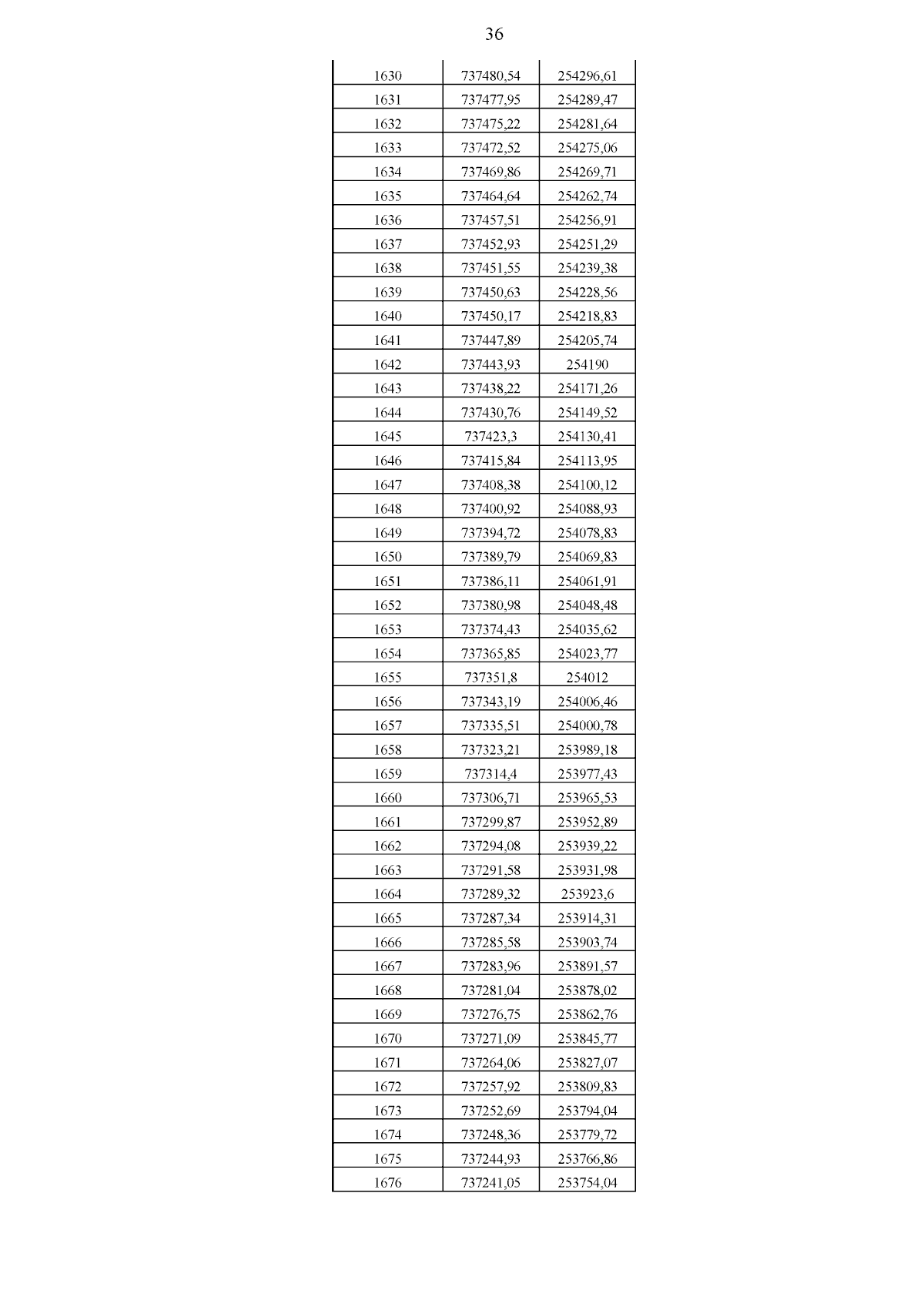 36

| | | |
|---|---|---|
| 1630 | 737480,54 | 254296,61 |
| 1631 | 737477,95 | 254289,47 |
| 1632 | 737475,22 | 254281,64 |
| 1633 | 737472,52 | 254275,06 |
| 1634 | 737469,86 | 254269,71 |
| 1635 | 737464,64 | 254262,74 |
| 1636 | 737457,51 | 254256,91 |
| 1637 | 737452,93 | 254251,29 |
| 1638 | 737451,55 | 254239,38 |
| 1639 | 737450,63 | 254228,56 |
| 1640 | 737450,17 | 254218,83 |
| 1641 | 737447,89 | 254205,74 |
| 1642 | 737443,93 | 254190 |
| 1643 | 737438,22 | 254171,26 |
| 1644 | 737430,76 | 254149,52 |
| 1645 | 737423,3 | 254130,41 |
| 1646 | 737415,84 | 254113,95 |
| 1647 | 737408,38 | 254100,12 |
| 1648 | 737400,92 | 254088,93 |
| 1649 | 737394,72 | 254078,83 |
| 1650 | 737389,79 | 254069,83 |
| 1651 | 737386,11 | 254061,91 |
| 1652 | 737380,98 | 254048,48 |
| 1653 | 737374,43 | 254035,62 |
| 1654 | 737365,85 | 254023,77 |
| 1655 | 737351,8 | 254012 |
| 1656 | 737343,19 | 254006,46 |
| 1657 | 737335,51 | 254000,78 |
| 1658 | 737323,21 | 253989,18 |
| 1659 | 737314,4 | 253977,43 |
| 1660 | 737306,71 | 253965,53 |
| 1661 | 737299,87 | 253952,89 |
| 1662 | 737294,08 | 253939,22 |
| 1663 | 737291,58 | 253931,98 |
| 1664 | 737289,32 | 253923,6 |
| 1665 | 737287,34 | 253914,31 |
| 1666 | 737285,58 | 253903,74 |
| 1667 | 737283,96 | 253891,57 |
| 1668 | 737281,04 | 253878,02 |
| 1669 | 737276,75 | 253862,76 |
| 1670 | 737271,09 | 253845,77 |
| 1671 | 737264,06 | 253827,07 |
| 1672 | 737257,92 | 253809,83 |
| 1673 | 737252,69 | 253794,04 |
| 1674 | 737248,36 | 253779,72 |
| 1675 | 737244,93 | 253766,86 |
| 1676 | 737241,05 | 253754,04 |